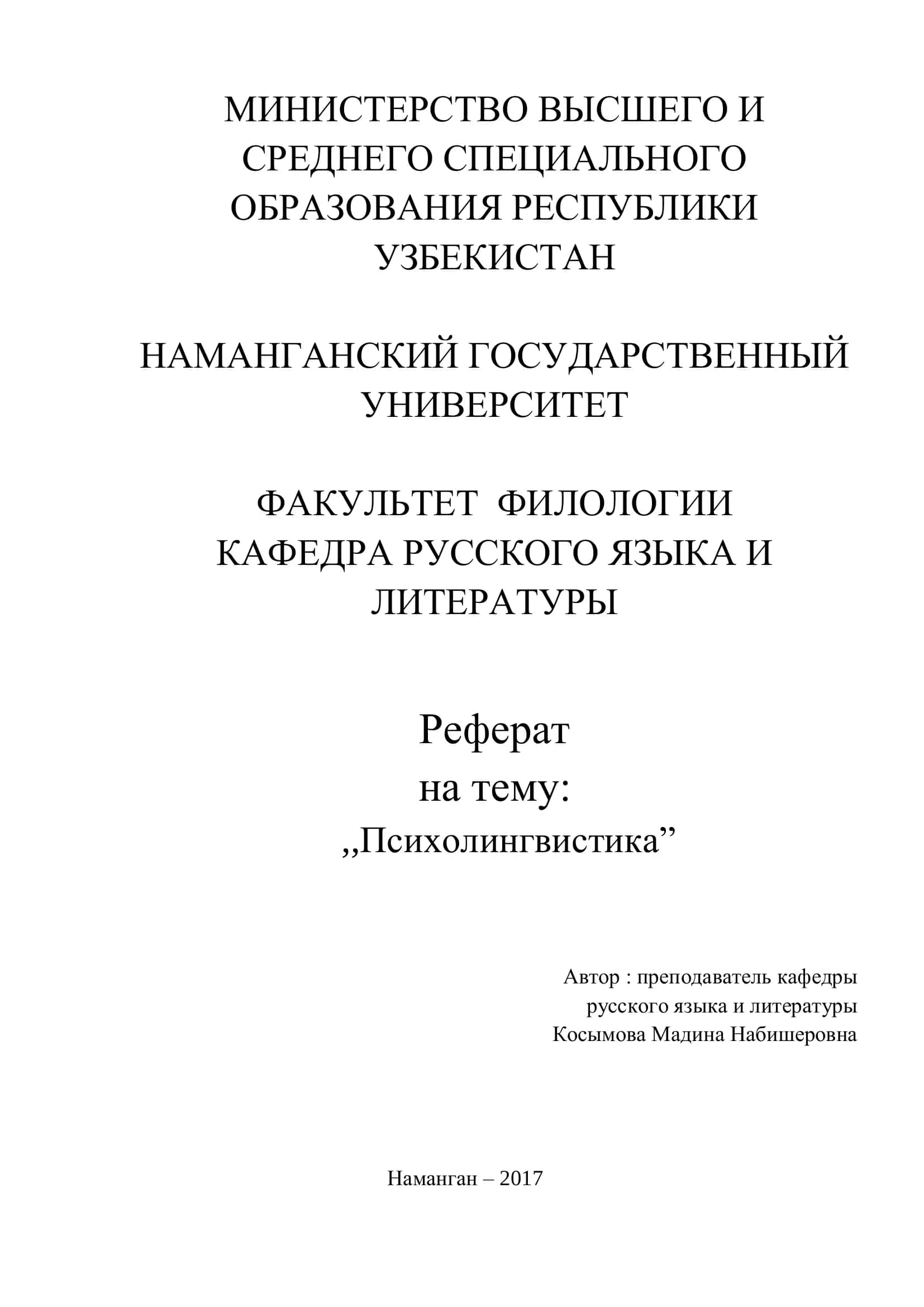 МИНИСТЕРСТВО ВЫСШЕГО И СРЕДНЕГО СПЕЦИАЛЬНОГО ОБРАЗОВАНИЯ РЕСПУБЛИКИ УЗБЕКИСТАН

НАМАНГАНСКИЙ ГОСУДАРСТВЕННЫЙ УНИВЕРСИТЕТ

ФАКУЛЬТЕТ ФИЛОЛОГИИ
КАФЕДРА РУССКОГО ЯЗЫКА И ЛИТЕРАТУРЫ

Реферат
на тему:
,,Психолингвистика”

Автор : преподаватель кафедры русского языка и литературы
Косымова Мадина Набишеровна

Наманган – 2017